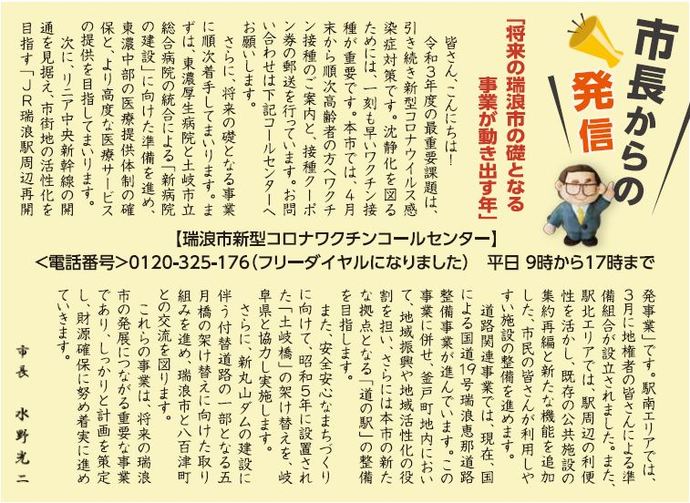 市長からの発信

「将来の瑞浪市の礎となる事業が動き出す年」

皆さん、こんにちは!

令和3年度の最重要課題は、引き続き新型コロナウイルス感染症対策です。沈静化を図るためには、一刻も早いワクチン接種が重要です。本市では、4月末から順次高齢者の方へワクチン接種のご案内と、接種クーポン券の郵送を行っています。お問い合わせは下記コールセンターへお願いします。

さらに、将来の礎となる事業に順次着手してまいります。まずは、東濃厚生病院と土岐市立総合病院の統合による「新病院の建設」に向けた準備を進め、東濃中部の医療提供体制の確保と、より高度な医療サービスの提供を目指してまいります。

次に、リニア中央新幹線の開通を見据え、市街地の活性化を目指す「JR瑞浪駅周辺再開発事業」です。駅南エリアでは、3月に地権者の皆さんによる準備組合が設立されました。また、駅北エリアでは、駅周辺の利便性を活かし、既存の公共施設の集約再編と新たな機能を追加した、市民の皆さんが利用しやすい施設の整備を進めます。

道路関連事業では、現在、国による国道19号瑞浪恵那道路整備事業が進んでいます。この事業に併せ、釜戸町地内において、地域振興や地域活性化の役割を担い、さらには本市の新たな拠点となる「道の駅」の整備を目指します。

また、安全安心なまちづくりに向けて、昭和5年に設置された「土岐橋」の架け替えを、岐阜県と協力し実施します。

さらに、新丸山ダムの建設に伴う付替道路の一部となる五月橋の架け替えに向けた取り組みを進め、瑞浪市と八百津町との交流を図ります。

これらの事業は、将来の瑞浪市の発展につながる重要な事業であり、しっかりと計画を策定し、財源確保に努め着実に進めていきます。

市長 水野光二

【瑞浪市新型コロナワクチンコールセンター】
<電話番号>0120-325-176(フリーダイヤルになりました) 平日 9時から17時まで